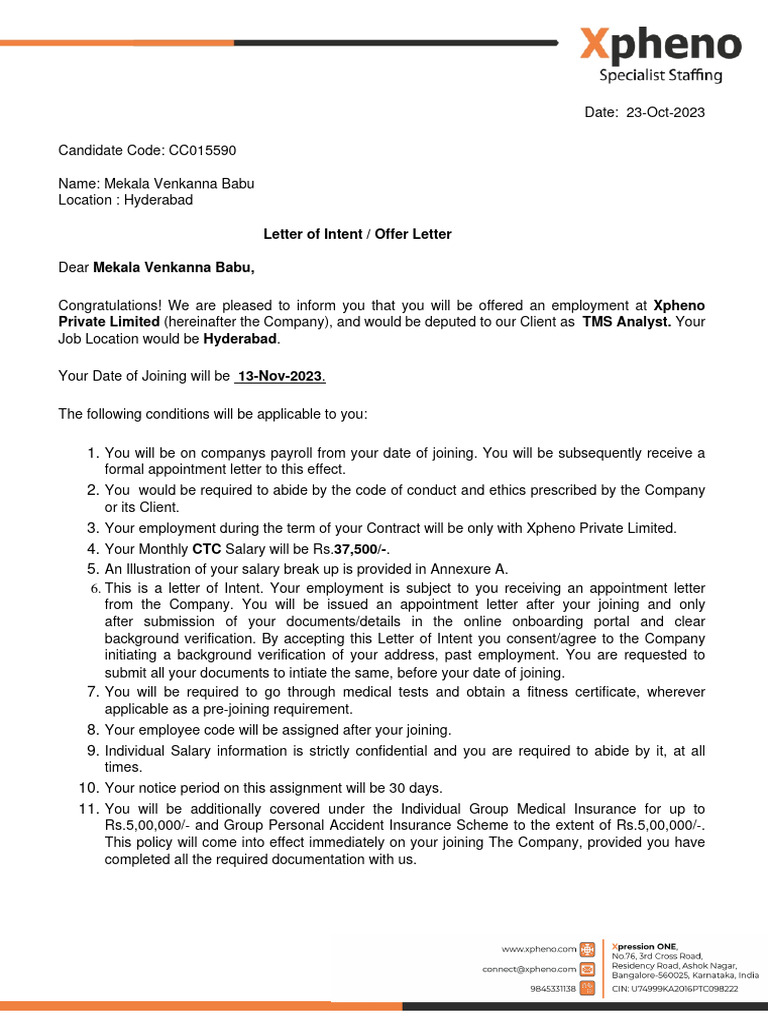 Xpheno
Specialist Staffing

Date: 23-Oct-2023

Candidate Code: CC015590

Name: Mekala Venkanna Babu
Location : Hyderabad

Letter of Intent / Offer Letter

Dear Mekala Venkanna Babu,

Congratulations! We are pleased to inform you that you will be offered an employment at Xpheno Private Limited (hereinafter the Company), and would be deputed to our Client as TMS Analyst. Your Job Location would be Hyderabad.

Your Date of Joining will be 13-Nov-2023.

The following conditions will be applicable to you:

1. You will be on companys payroll from your date of joining. You will be subsequently receive a formal appointment letter to this effect.
2. You would be required to abide by the code of conduct and ethics prescribed by the Company or its Client.
3. Your employment during the term of your Contract will be only with Xpheno Private Limited.
4. Your Monthly CTC Salary will be Rs.37,500/-.
5. An Illustration of your salary break up is provided in Annexure A.
6. This is a letter of Intent. Your employment is subject to you receiving an appointment letter from the Company. You will be issued an appointment letter after your joining and only after submission of your documents/details in the online onboarding portal and clear background verification. By accepting this Letter of Intent you consent/agree to the Company initiating a background verification of your address, past employment. You are requested to submit all your documents to intiate the same, before your date of joining.
7. You will be required to go through medical tests and obtain a fitness certificate, wherever applicable as a pre-joining requirement.
8. Your employee code will be assigned after your joining.
9. Individual Salary information is strictly confidential and you are required to abide by it, at all times.
10. Your notice period on this assignment will be 30 days.
11. You will be additionally covered under the Individual Group Medical Insurance for up to Rs.5,00,000/- and Group Personal Accident Insurance Scheme to the extent of Rs.5,00,000/-. This policy will come into effect immediately on your joining The Company, provided you have completed all the required documentation with us.

www.xpheno.com
connect@xpheno.com
9845331138
Xpression ONE,
No.76, 3rd Cross Road,
Residency Road, Ashok Nagar,
Bangalore-560025, Karnataka, India
CIN: U74999KA2016PTC098222